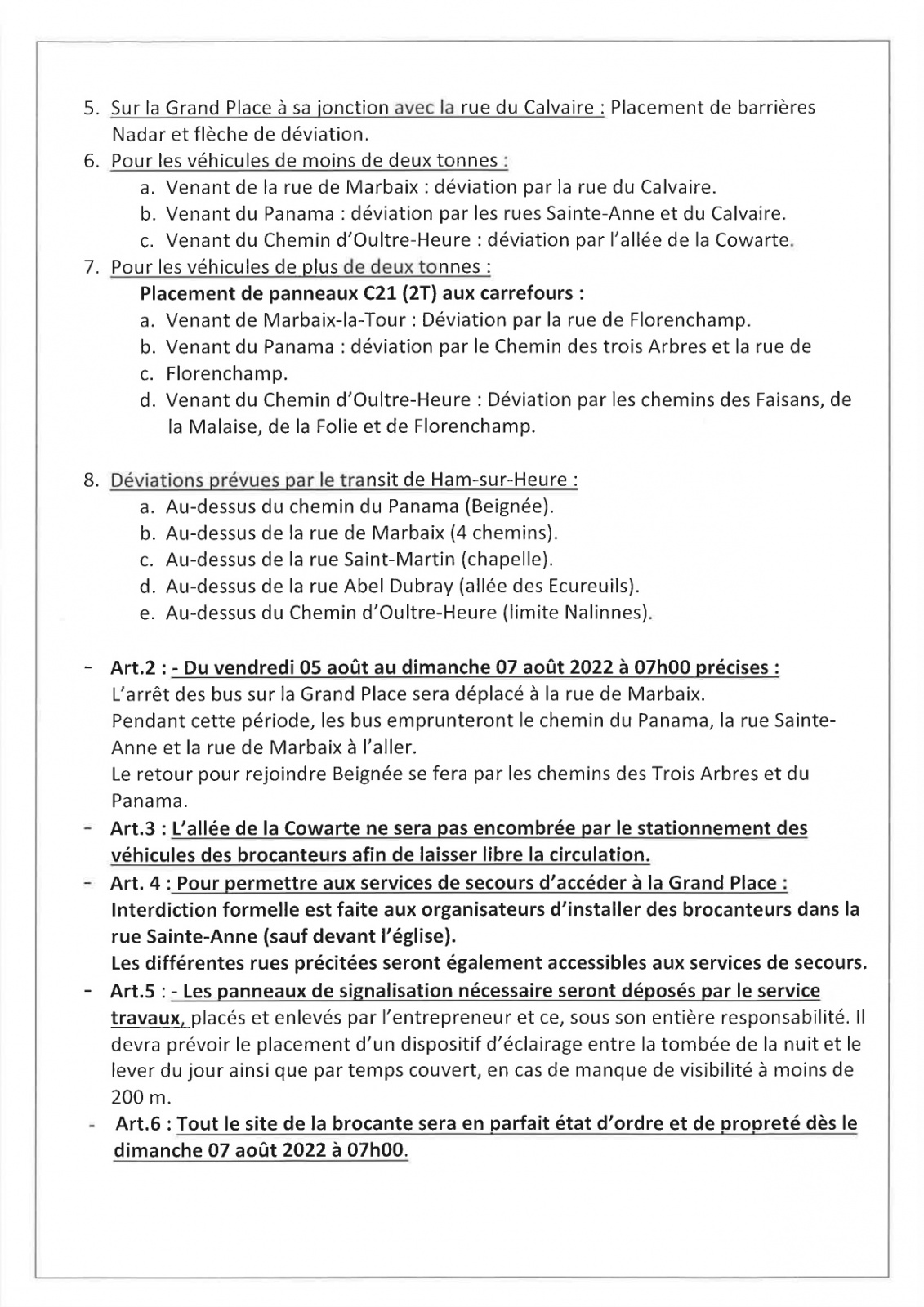 5. Sur la Grand Place à sa jonction avec la rue du Calvaire : Placement de barrières Nadar et flèche de déviation.
6. Pour les véhicules de moins de deux tonnes :
a. Venant de la rue de Marbaix : déviation par la rue du Calvaire.
b. Venant du Panama : déviation par les rues Sainte-Anne et du Calvaire.
c. Venant du Chemin d'Oultre-Heure : déviation par l'allée de la Cowarte.
7. Pour les véhicules de plus de deux tonnes :
Placement de panneaux C21 (2T) aux carrefours :
a. Venant de Marbaix-la-Tour : Déviation par la rue de Florenchamp.
b. Venant du Panama : déviation par le Chemin des trois Arbres et la rue de
c. Florenchamp.
d. Venant du Chemin d'Oultre-Heure : Déviation par les chemins des Faisans, de la Malaise, de la Folie et de Florenchamp.

8. Déviations prévues par le transit de Ham-sur-Heure :
a. Au-dessus du chemin du Panama (Beignée).
b. Au-dessus de la rue de Marbaix (4 chemins).
c. Au-dessus de la rue Saint-Martin (chapelle).
d. Au-dessus de la rue Abel Dubray (allée des Ecureuils).
e. Au-dessus du Chemin d'Oultre-Heure (limite Nalinnes).

- Art.2 : - Du vendredi 05 août au dimanche 07 août 2022 à 07h00 précises :
L'arrêt des bus sur la Grand Place sera déplacé à la rue de Marbaix.
Pendant cette période, les bus emprunteront le chemin du Panama, la rue Sainte-Anne et la rue de Marbaix à l'aller.
Le retour pour rejoindre Beignée se fera par les chemins des Trois Arbres et du Panama.
- Art.3 : L'allée de la Cowarte ne sera pas encombrée par le stationnement des véhicules des brocanteurs afin de laisser libre la circulation.
- Art. 4 : Pour permettre aux services de secours d'accéder à la Grand Place :
Interdiction formelle est faite aux organisateurs d'installer des brocanteurs dans la rue Sainte-Anne (sauf devant l'église).
Les différentes rues précitées seront également accessibles aux services de secours.
- Art.5 : - Les panneaux de signalisation nécessaire seront déposés par le service travaux, placés et enlevés par l'entrepreneur et ce, sous son entière responsabilité. Il devra prévoir le placement d'un dispositif d'éclairage entre la tombée de la nuit et le lever du jour ainsi que par temps couvert, en cas de manque de visibilité à moins de 200 m.
- Art.6 : Tout le site de la brocante sera en parfait état d'ordre et de propreté dès le dimanche 07 août 2022 à 07h00.